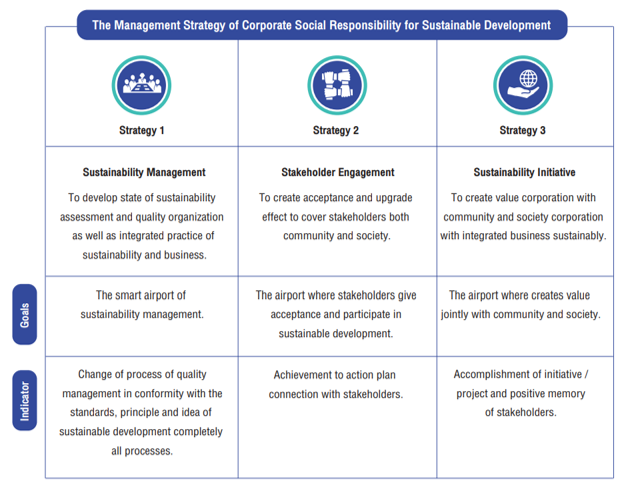 The Management Strategy of Corporate Social Responsibility for Sustainable Development

| | Strategy 1 | Strategy 2 | Strategy 3 |
|---|---|---|---|
| | **Sustainability Management** To develop state of sustainability assessment and quality organization as well as integrated practice of sustainability and business. | **Stakeholder Engagement** To create acceptance and upgrade effect to cover stakeholders both community and society. | **Sustainability Initiative** To create value corporation with community and society corporation with integrated business sustainably. |
| Goals | The smart airport of sustainability management. | The airport where stakeholders give acceptance and participate in sustainable development. | The airport where creates value jointly with community and society. |
| Indicator | Change of process of quality management in conformity with the standards, principle and idea of sustainable development completely all processes. | Achievement to action plan connection with stakeholders. | Accomplishment of initiative / project and positive memory of stakeholders. |